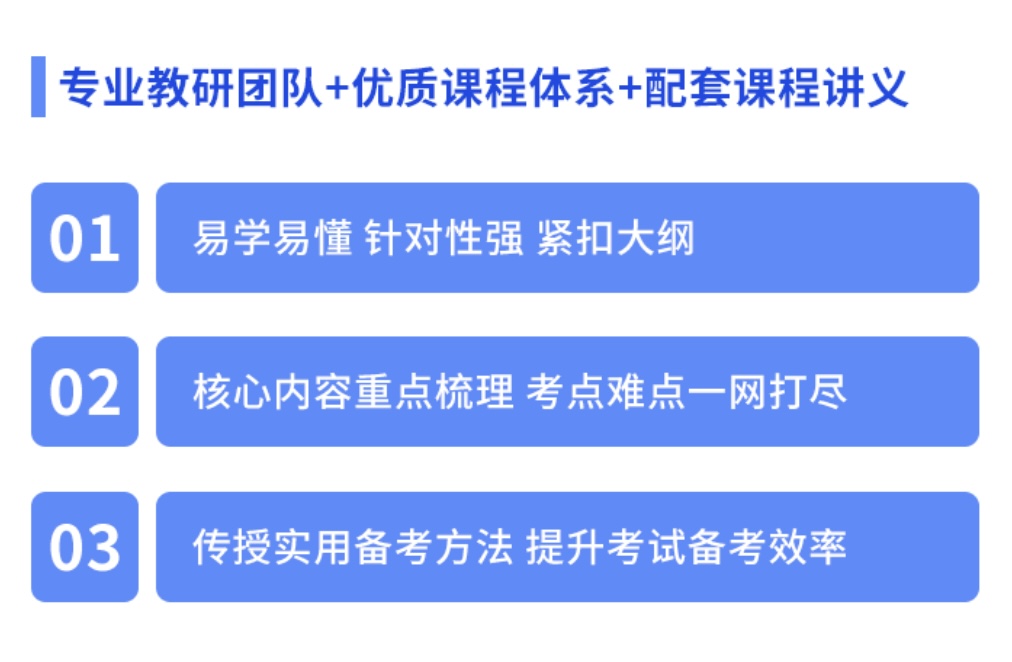 专业教研团队+优质课程体系+配套课程讲义

01

易学易懂 针对性强 紧扣大纲

02

核心内容重点梳理 考点难点一网打尽

03

传授实用备考方法 提升考试备考效率